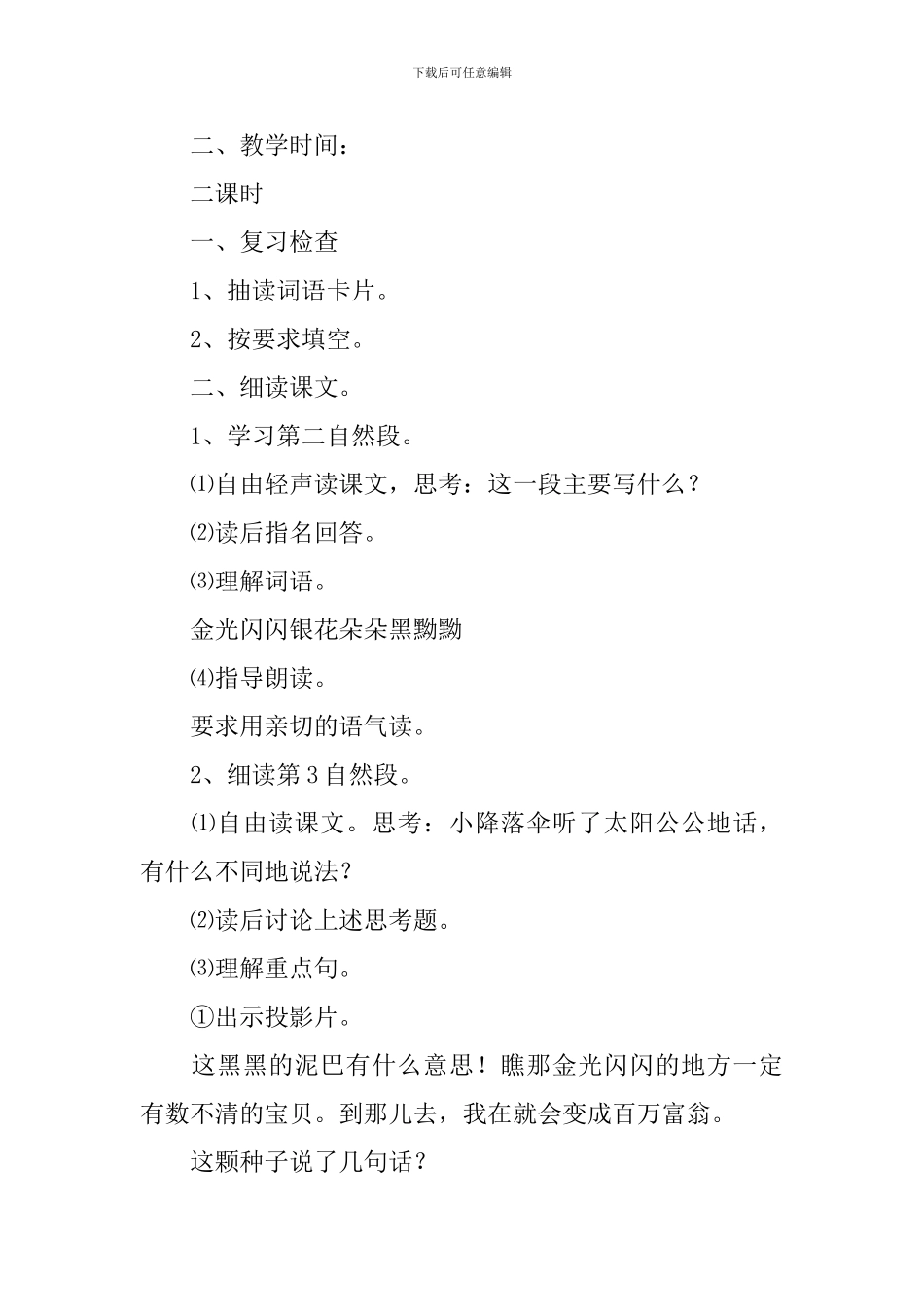 下载后可任意编辑

二、教学时间：

二课时

一、复习检查

1、抽读词语卡片。

2、按要求填空。

二、细读课文。

1、学习第二自然段。

⑴自由轻声读课文，思考：这一段主要写什么？

⑵读后指名回答。

⑶理解词语。

金光闪闪银花朵朵黑黝黝

⑷指导朗读。

要求用亲切的语气读。

2、细读第3自然段。

⑴自由读课文。思考：小降落伞听了太阳公公地话，有什么不同地说法？

⑵读后讨论上述思考题。

⑶理解重点句。

①出示投影片。

这黑黑的泥巴有什么意思！瞧那金光闪闪的地方一定有数不清的宝贝。到那儿去，我在就会变成百万富翁。

这颗种子说了几句话？